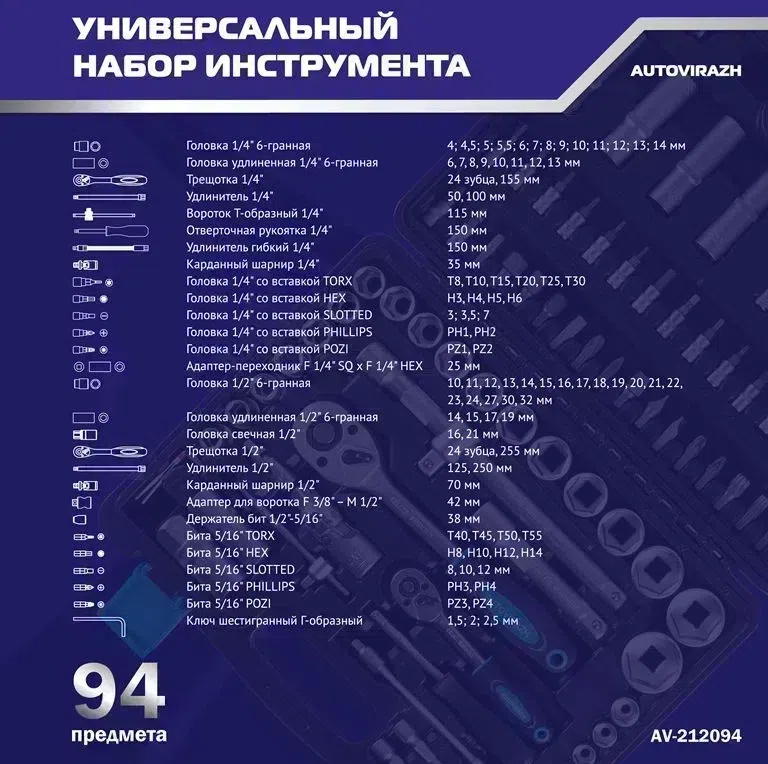 УНИВЕРСАЛЬНЫЙ НАБОР ИНСТРУМЕНТА

AUTOVIRAZH

| | |
|---|---|
| Головка 1/4" 6-гранная | 4; 4,5; 5; 5,5; 6; 7; 8; 9; 10; 11; 12; 13; 14 мм |
| Головка удлиненная 1/4" 6-гранная | 6, 7, 8, 9, 10, 11, 12, 13 мм |
| Трещотка 1/4" | 24 зубца, 155 мм |
| Удлинитель 1/4" | 50, 100 мм |
| Вороток Т-образный 1/4" | 115 мм |
| Отверточная рукоятка 1/4" | 150 мм |
| Удлинитель гибкий 1/4" | 150 мм |
| Карданный шарнир 1/4" | 35 мм |
| Головка 1/4" со вставкой TORX | T8, T10, T15, T20, T25, T30 |
| Головка 1/4" со вставкой HEX | H3, H4, H5, H6 |
| Головка 1/4" со вставкой SLOTTED | 3; 3,5; 7 |
| Головка 1/4" со вставкой PHILLIPS | PH1, PH2 |
| Головка 1/4" со вставкой POZI | PZ1, PZ2 |
| Адаптер-переходник F 1/4" SQ x F 1/4" HEX | 25 мм |
| Головка 1/2" 6-гранная | 10, 11, 12, 13, 14, 15, 16, 17, 18, 19, 20, 21, 22, 23, 24, 27, 30, 32 мм |
| Головка удлиненная 1/2" 6-гранная | 14, 15, 17, 19 мм |
| Головка свечная 1/2" | 16, 21 мм |
| Трещотка 1/2" | 24 зубца, 255 мм |
| Удлинитель 1/2" | 125, 250 мм |
| Карданный шарнир 1/2" | 70 мм |
| Адаптер для воротка F 3/8" – M 1/2" | 42 мм |
| Держатель бит 1/2"-5/16" | 38 мм |
| Бита 5/16" TORX | T40, T45, T50, T55 |
| Бита 5/16" HEX | H8, H10, H12, H14 |
| Бита 5/16" SLOTTED | 8, 10, 12 мм |
| Бита 5/16" PHILLIPS | PH3, PH4 |
| Бита 5/16" POZI | PZ3, PZ4 |
| Ключ шестигранный Г-образный | 1,5; 2; 2,5 мм |

94
предмета

AV-212094